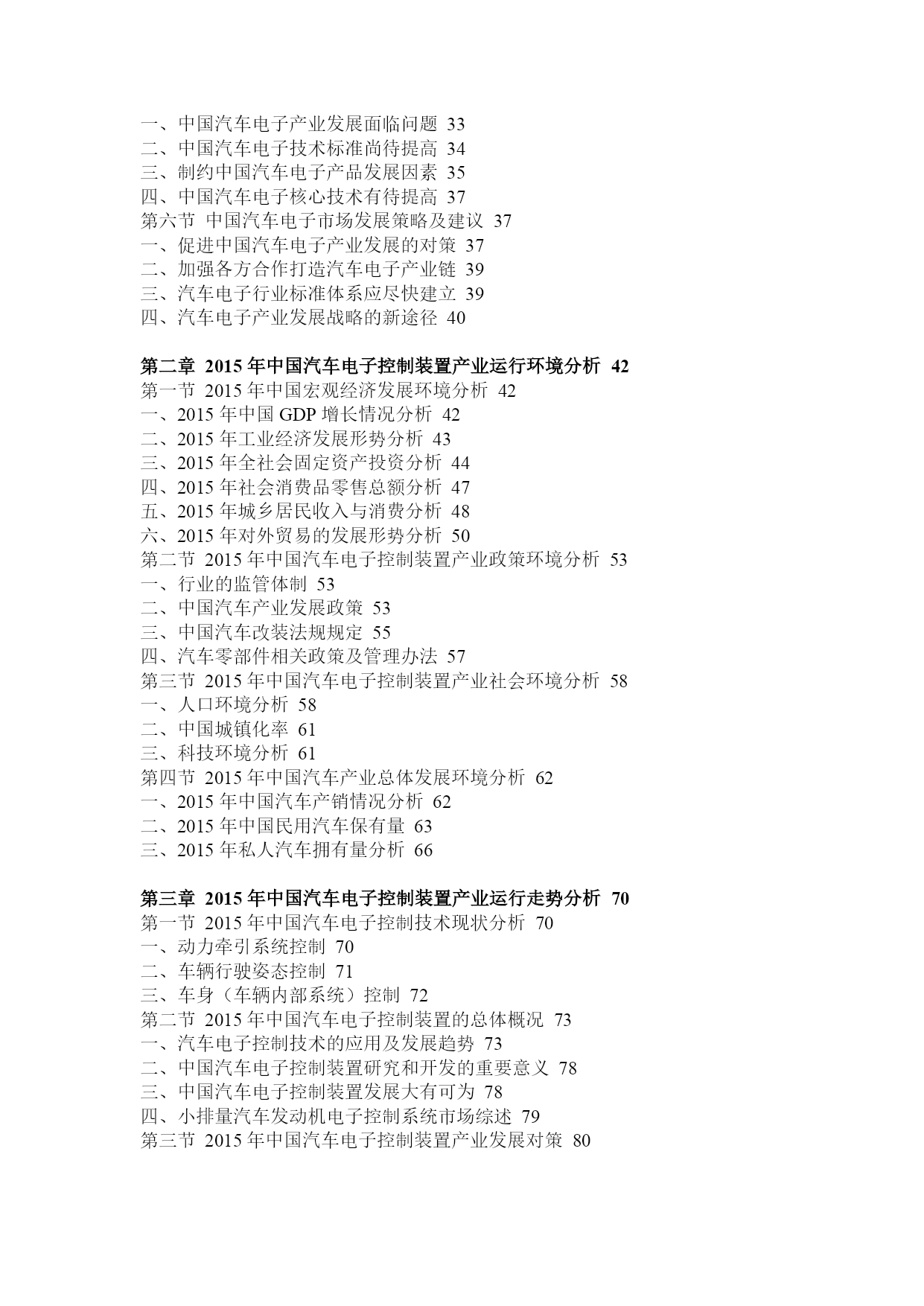 一、中国汽车电子产业发展面临问题 33
二、中国汽车电子技术标准尚待提高 34
三、制约中国汽车电子产品发展因素 35
四、中国汽车电子核心技术有待提高 37
第六节 中国汽车电子市场发展策略及建议 37
一、促进中国汽车电子产业发展的对策 37
二、加强各方合作打造汽车电子产业链 39
三、汽车电子行业标准体系应尽快建立 39
四、汽车电子产业发展战略的新途径 40

第二章 2015 年中国汽车电子控制装置产业运行环境分析 42
第一节 2015 年中国宏观经济发展环境分析 42
一、2015 年中国 GDP 增长情况分析 42
二、2015 年工业经济发展形势分析 43
三、2015 年全社会固定资产投资分析 44
四、2015 年社会消费品零售总额分析 47
五、2015 年城乡居民收入与消费分析 48
六、2015 年对外贸易的发展形势分析 50
第二节 2015 年中国汽车电子控制装置产业政策环境分析 53
一、行业的监管体制 53
二、中国汽车产业发展政策 53
三、中国汽车改装法规规定 55
四、汽车零部件相关政策及管理办法 57
第三节 2015 年中国汽车电子控制装置产业社会环境分析 58
一、人口环境分析 58
二、中国城镇化率 61
三、科技环境分析 61
第四节 2015 年中国汽车产业总体发展环境分析 62
一、2015 年中国汽车产销情况分析 62
二、2015 年中国民用汽车保有量 63
三、2015 年私人汽车拥有量分析 66

第三章 2015 年中国汽车电子控制装置产业运行走势分析 70
第一节 2015 年中国汽车电子控制技术现状分析 70
一、动力牵引系统控制 70
二、车辆行驶姿态控制 71
三、车身（车辆内部系统）控制 72
第二节 2015 年中国汽车电子控制装置的总体概况 73
一、汽车电子控制技术的应用及发展趋势 73
二、中国汽车电子控制装置研究和开发的重要意义 78
三、中国汽车电子控制装置发展大有可为 78
四、小排量汽车发动机电子控制系统市场综述 79
第三节 2015 年中国汽车电子控制装置产业发展对策 80